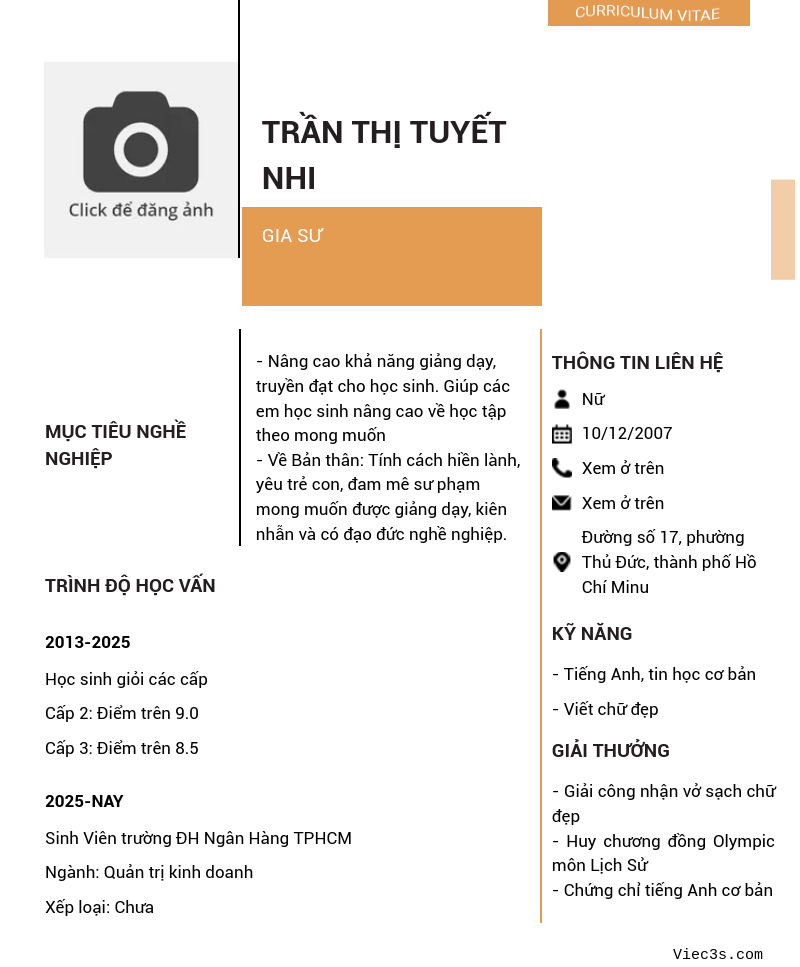 CURRICULUM VITAE

Click để đăng ảnh

TRẦN THỊ TUYẾT NHI

GIA SƯ

MỤC TIÊU NGHỀ NGHIỆP

- Nâng cao khả năng giảng dạy, truyền đạt cho học sinh. Giúp các em học sinh nâng cao về học tập theo mong muốn
- Về Bản thân: Tính cách hiền lành, yêu trẻ con, đam mê sư phạm mong muốn được giảng dạy, kiên nhẫn và có đạo đức nghề nghiệp.

TRÌNH ĐỘ HỌC VẤN

2013-2025

Học sinh giỏi các cấp

Cấp 2: Điểm trên 9.0

Cấp 3: Điểm trên 8.5

2025-NAY

Sinh Viên trường ĐH Ngân Hàng TPHCM

Ngành: Quản trị kinh doanh

Xếp loại: Chưa

THÔNG TIN LIÊN HỆ

Nữ

10/12/2007

Xem ở trên

Xem ở trên

Đường số 17, phường Thủ Đức, thành phố Hồ Chí Minu

KỸ NĂNG

- Tiếng Anh, tin học cơ bản

- Viết chữ đẹp

GIẢI THƯỞNG

- Giải công nhận vở sạch chữ đẹp
- Huy chương đồng Olympic môn Lịch Sử
- Chứng chỉ tiếng Anh cơ bản

Viec3s.com